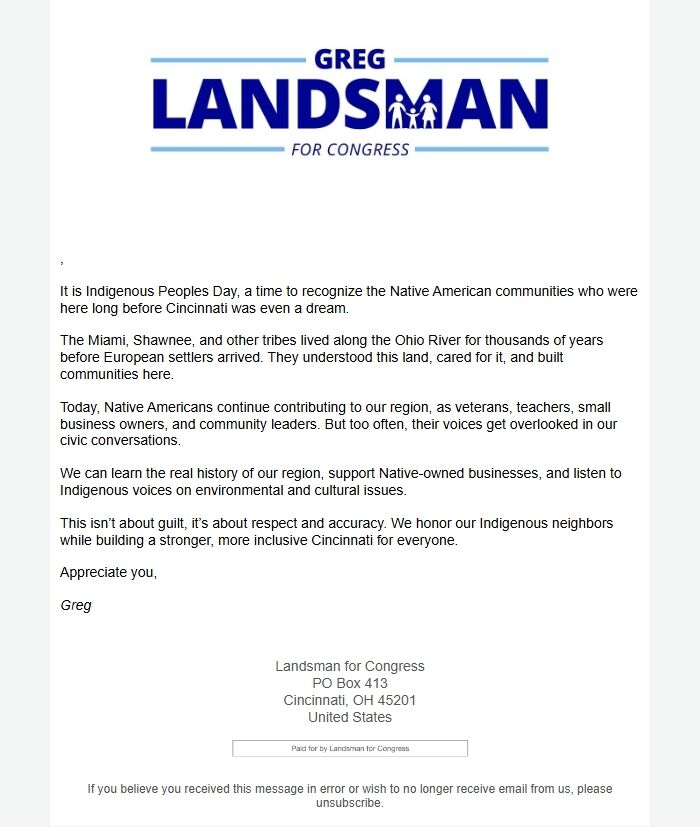 GREG
LANDSMAN
FOR CONGRESS

,

It is Indigenous Peoples Day, a time to recognize the Native American communities who were here long before Cincinnati was even a dream.

The Miami, Shawnee, and other tribes lived along the Ohio River for thousands of years before European settlers arrived. They understood this land, cared for it, and built communities here.

Today, Native Americans continue contributing to our region, as veterans, teachers, small business owners, and community leaders. But too often, their voices get overlooked in our civic conversations.

We can learn the real history of our region, support Native-owned businesses, and listen to Indigenous voices on environmental and cultural issues.

This isn't about guilt, it's about respect and accuracy. We honor our Indigenous neighbors while building a stronger, more inclusive Cincinnati for everyone.

Appreciate you,

Greg

Landsman for Congress
PO Box 413
Cincinnati, OH 45201
United States

Paid for by Landsman for Congress

If you believe you received this message in error or wish to no longer receive email from us, please unsubscribe.